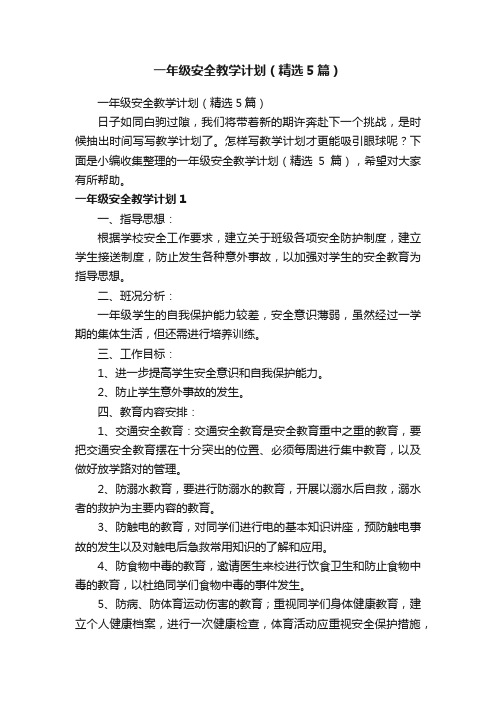 一年级安全教学计划（精选5篇）

一年级安全教学计划（精选5篇）

日子如同白驹过隙，我们将带着新的期许奔赴下一个挑战，是时候抽出时间写写教学计划了。怎样写教学计划才更能吸引眼球呢？下面是小编收集整理的一年级安全教学计划（精选 5 篇），希望对大家有所帮助。

一年级安全教学计划1

一、指导思想：

根据学校安全工作要求，建立关于班级各项安全防护制度，建立学生接送制度，防止发生各种意外事故，以加强对学生的安全教育为指导思想。

二、班况分析：

一年级学生的自我保护能力较差，安全意识薄弱，虽然经过一学期的集体生活，但还需进行培养训练。

三、工作目标：

1、进一步提高学生安全意识和自我保护能力。

2、防止学生意外事故的发生。

四、教育内容安排：

1、交通安全教育：交通安全教育是安全教育重中之重的教育，要把交通安全教育摆在十分突出的位置、必须每周进行集中教育，以及做好放学路对的管理。

2、防溺水教育，要进行防溺水的教育，开展以溺水后自救，溺水者的救护为主要内容的教育。

3、防触电的教育，对同学们进行电的基本知识讲座，预防触电事故的发生以及对触电后急救常用知识的了解和应用。

4、防食物中毒的教育，邀请医生来校进行饮食卫生和防止食物中毒的教育，以杜绝同学们食物中毒的事件发生。

5、防病、防体育运动伤害的教育；重视同学们身体健康教育，建立个人健康档案，进行一次健康检查，体育活动应重视安全保护措施，